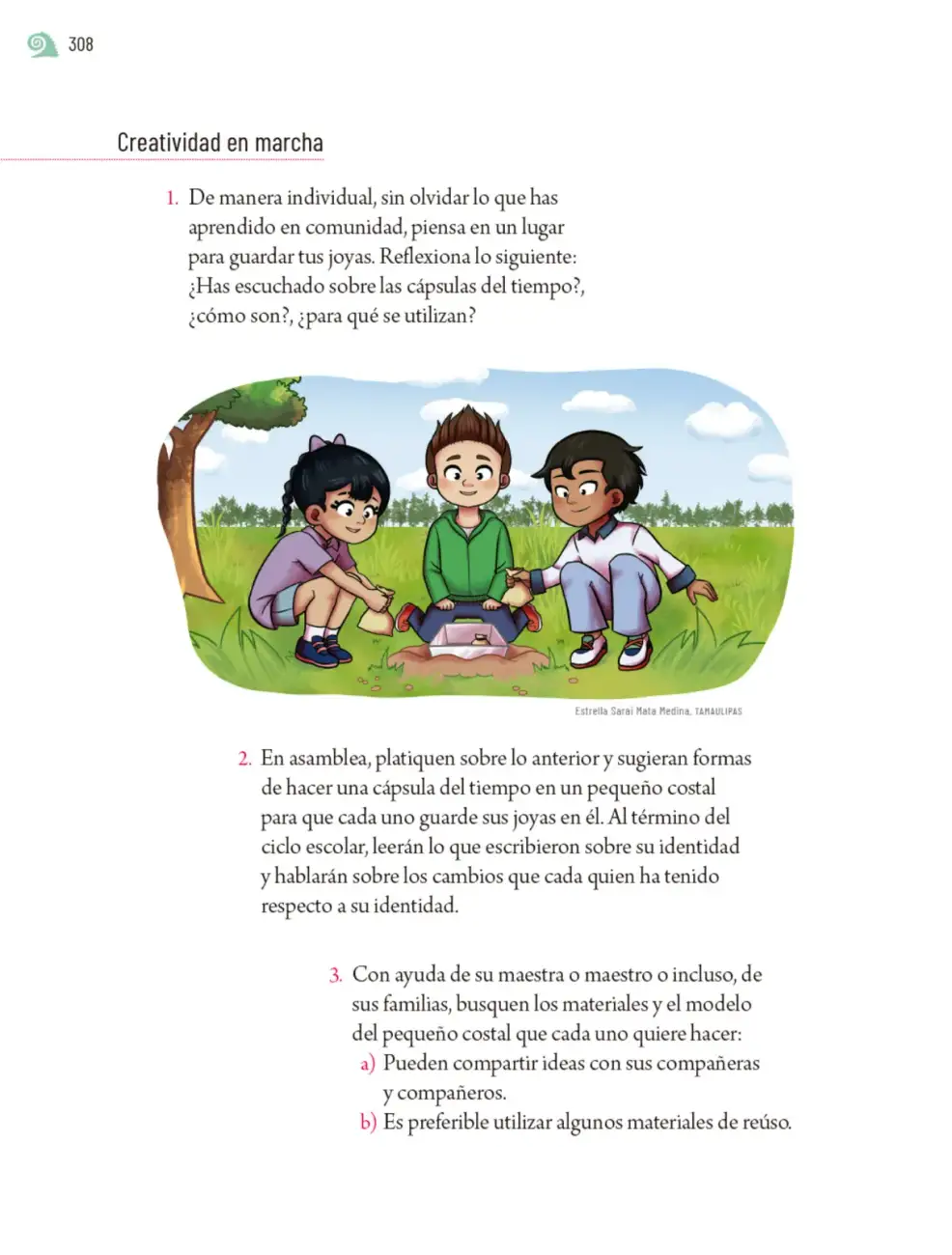 308

Creatividad en marcha

1. De manera individual, sin olvidar lo que has aprendido en comunidad, piensa en un lugar para guardar tus joyas. Reflexiona lo siguiente: ¿Has escuchado sobre las cápsulas del tiempo?, ¿cómo son?, ¿para qué se utilizan?

Estrella Sarai Mata Medina, TAMAULIPAS

2. En asamblea, platiquen sobre lo anterior y sugieran formas de hacer una cápsula del tiempo en un pequeño costal para que cada uno guarde sus joyas en él. Al término del ciclo escolar, leerán lo que escribieron sobre su identidad y hablarán sobre los cambios que cada quien ha tenido respecto a su identidad.

3. Con ayuda de su maestra o maestro o incluso, de sus familias, busquen los materiales y el modelo del pequeño costal que cada uno quiere hacer:
a) Pueden compartir ideas con sus compañeras y compañeros.
b) Es preferible utilizar algunos materiales de reúso.